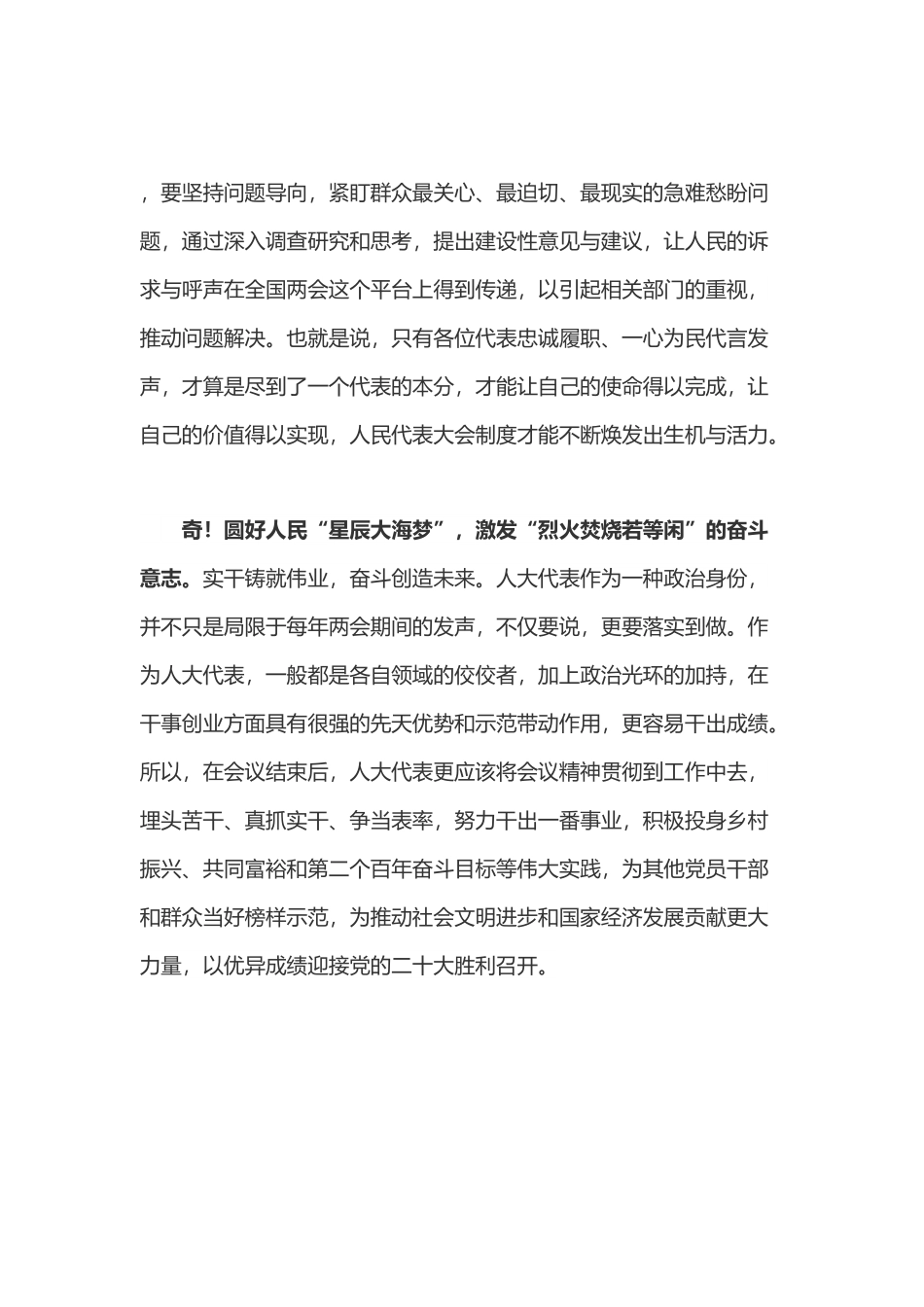 ，要坚持问题导向，紧盯群众最关心、最迫切、最现实的急难愁盼问题，通过深入调查研究和思考，提出建设性意见与建议，让人民的诉求与呼声在全国两会这个平台上得到传递，以引起相关部门的重视，推动问题解决。也就是说，只有各位代表忠诚履职、一心为民代言发声，才算是尽到了一个代表的本分，才能让自己的使命得以完成，让自己的价值得以实现，人民代表大会制度才能不断焕发出生机与活力。

奇！圆好人民“星辰大海梦”，激发“烈火焚烧若等闲”的奋斗意志。实干铸就伟业，奋斗创造未来。人大代表作为一种政治身份，并不只是局限于每年两会期间的发声，不仅要说，更要落实到做。作为人大代表，一般都是各自领域的佼佼者，加上政治光环的加持，在干事创业方面具有很强的先天优势和示范带动作用，更容易干出成绩。所以，在会议结束后，人大代表更应该将会议精神贯彻到工作中去，埋头苦干、真抓实干、争当表率，努力干出一番事业，积极投身乡村振兴、共同富裕和第二个百年奋斗目标等伟大实践，为其他党员干部和群众当好榜样示范，为推动社会文明进步和国家经济发展贡献更大力量，以优异成绩迎接党的二十大胜利召开。